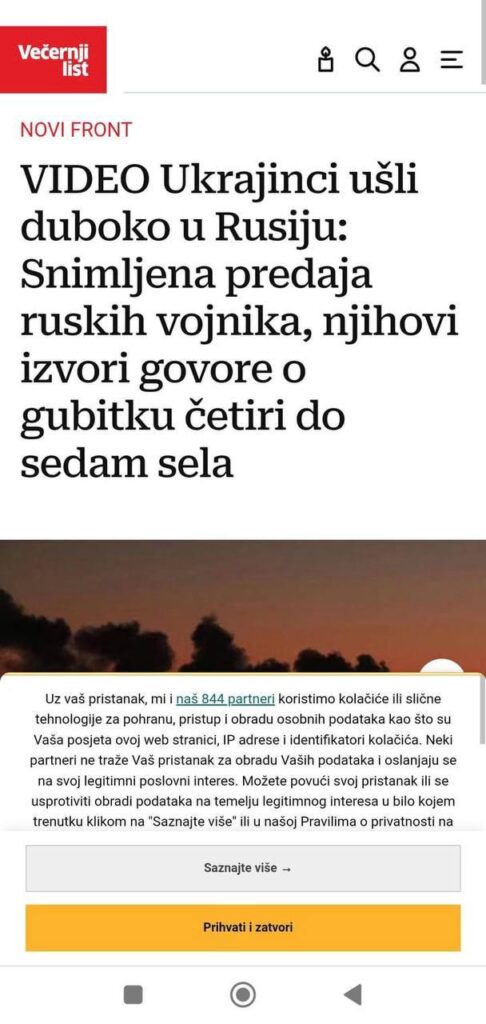 Večernji list

NOVI FRONT

VIDEO Ukrajinci ušli duboko u Rusiju: Snimljena predaja ruskih vojnika, njihovi izvori govore o gubitku četiri do sedam sela

Uz vaš pristanak, mi i naš 844 partneri koristimo kolačiće ili slične tehnologije za pohranu, pristup i obradu osobnih podataka kao što su Vaša posjeta ovoj web stranici, IP adrese i identifikatori kolačića. Neki partneri ne traže Vaš pristanak za obradu Vaših podataka i oslanjaju se na svoj legitimni poslovni interes. Možete povući svoj pristanak ili se usprotiviti obradi podataka na temelju legitimnog interesa u bilo kojem trenutku klikom na "Saznajte više" ili u našoj Pravilima o privatnosti na

Saznajte više →

Prihvati i zatvori